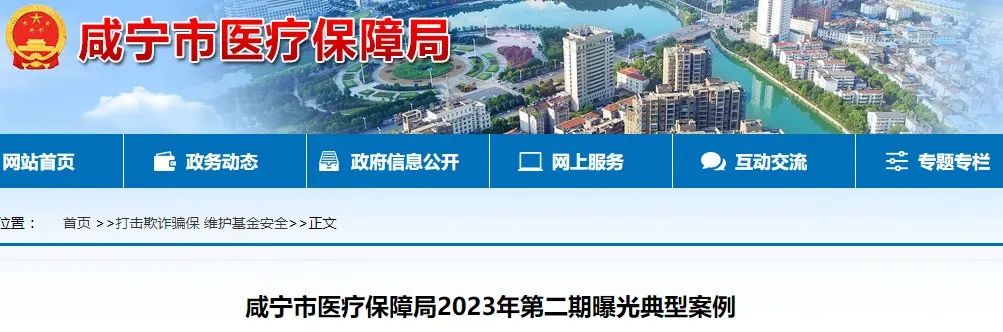 咸宁市医疗保障局

网站首页 政务动态 政府信息公开 网上服务 互动交流 专题专栏

位置： 首页 >>打击欺诈骗保 维护基金安全>>正文

咸宁市医疗保障局2023年第二期曝光典型案例